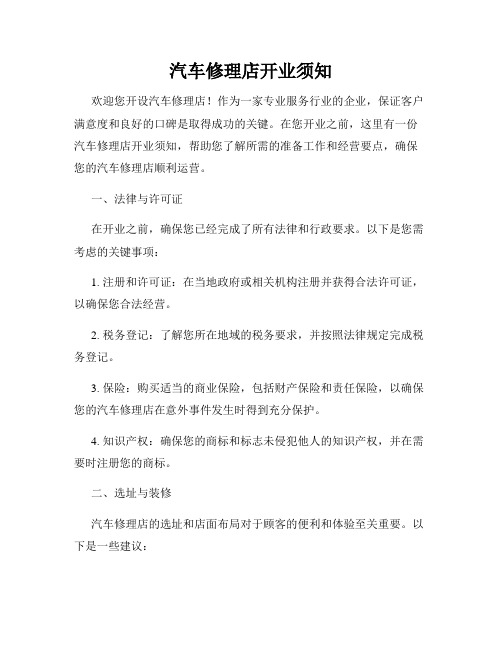 汽车修理店开业须知

欢迎您开设汽车修理店！作为一家专业服务行业的企业，保证客户满意度和良好的口碑是取得成功的关键。在您开业之前，这里有一份汽车修理店开业须知，帮助您了解所需的准备工作和经营要点，确保您的汽车修理店顺利运营。

一、法律与许可证

在开业之前，确保您已经完成了所有法律和行政要求。以下是您需考虑的关键事项：

1. 注册和许可证：在当地政府或相关机构注册并获得合法许可证，以确保您合法经营。

2. 税务登记：了解您所在地域的税务要求，并按照法律规定完成税务登记。

3. 保险：购买适当的商业保险，包括财产保险和责任保险，以确保您的汽车修理店在意外事件发生时得到充分保护。

4. 知识产权：确保您的商标和标志未侵犯他人的知识产权，并在需要时注册您的商标。

二、选址与装修

汽车修理店的选址和店面布局对于顾客的便利和体验至关重要。以下是一些建议：